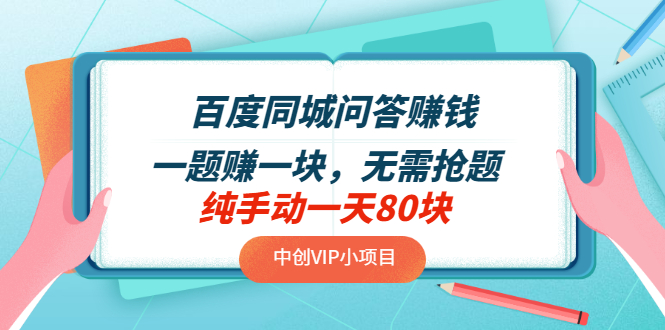 百度同城问答赚钱

一题赚一块，无需抢题

纯手动一天80块

中创VIP小项目